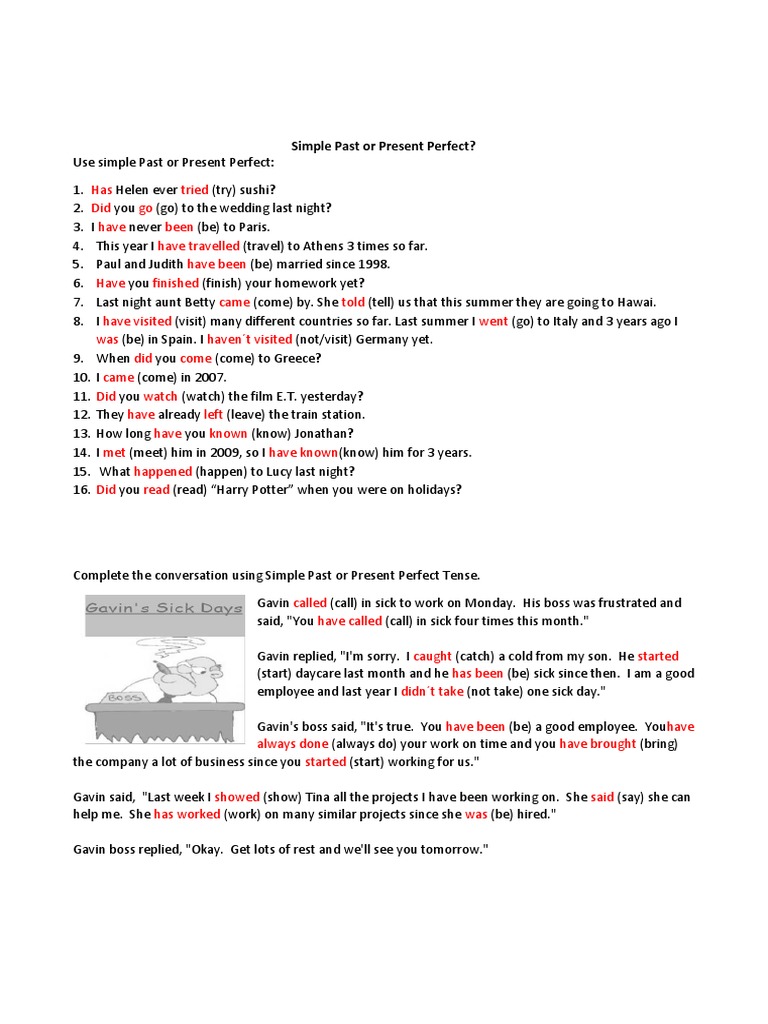 Simple Past or Present Perfect?

Use simple Past or Present Perfect:

1. Has Helen ever tried (try) sushi?
2. Did you go (go) to the wedding last night?
3. I have never been (be) to Paris.
4. This year I have travelled (travel) to Athens 3 times so far.
5. Paul and Judith have been (be) married since 1998.
6. Have you finished (finish) your homework yet?
7. Last night aunt Betty came (come) by. She told (tell) us that this summer they are going to Hawai.
8. I have visited (visit) many different countries so far. Last summer I went (go) to Italy and 3 years ago I was (be) in Spain. I haven´t visited (not/visit) Germany yet.
9. When did you come (come) to Greece?
10. I came (come) in 2007.
11. Did you watch (watch) the film E.T. yesterday?
12. They have already left (leave) the train station.
13. How long have you known (know) Jonathan?
14. I met (meet) him in 2009, so I have known(know) him for 3 years.
15. What happened (happen) to Lucy last night?
16. Did you read (read) "Harry Potter" when you were on holidays?

Complete the conversation using Simple Past or Present Perfect Tense.

Gavin's Sick Days

BOSS

Gavin called (call) in sick to work on Monday. His boss was frustrated and said, "You have called (call) in sick four times this month."

Gavin replied, "I'm sorry. I caught (catch) a cold from my son. He started (start) daycare last month and he has been (be) sick since then. I am a good employee and last year I didn´t take (not take) one sick day."

Gavin's boss said, "It's true. You have been (be) a good employee. Youhave always done (always do) your work on time and you have brought (bring) the company a lot of business since you started (start) working for us."

Gavin said, "Last week I showed (show) Tina all the projects I have been working on. She said (say) she can help me. She has worked (work) on many similar projects since she was (be) hired."

Gavin boss replied, "Okay. Get lots of rest and we'll see you tomorrow."